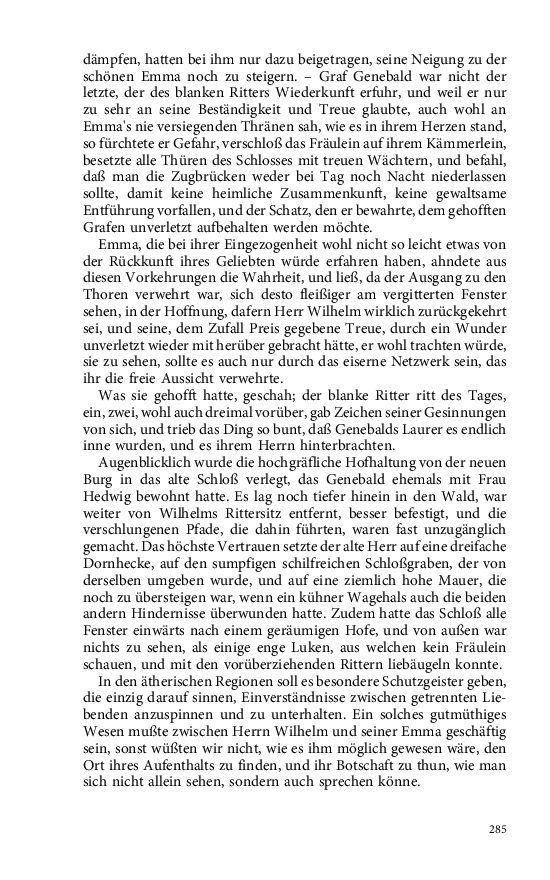 dämpfen, hatten bei ihm nur dazu beigetragen, seine Neigung zu der schönen Emma noch zu steigern. – Graf Genebald war nicht der letzte, der des blanken Ritters Wiederkunft erfuhr, und weil er nur zu sehr an seine Beständigkeit und Treue glaubte, auch wohl an Emma's nie versiegenden Thränen sah, wie es in ihrem Herzen stand, so fürchtete er Gefahr, verschloß das Fräulein auf ihrem Kämmerlein, besetzte alle Thüren des Schlosses mit treuen Wächtern, und befahl, daß man die Zugbrücken weder bei Tag noch Nacht niederlassen sollte, damit keine heimliche Zusammenkunft, keine gewaltsame Entführung vorfallen, und der Schatz, den er bewahrte, dem gehofften Grafen unverletzt aufbehalten werden möchte.

Emma, die bei ihrer Eingezogenheit wohl nicht so leicht etwas von der Rückkunft ihres Geliebten würde erfahren haben, ahndete aus diesen Vorkehrungen die Wahrheit, und ließ, da der Ausgang zu den Thoren verwehrt war, sich desto fleißiger am vergitterten Fenster sehen, in der Hoffnung, dafern Herr Wilhelm wirklich zurückgekehrt sei, und seine, dem Zufall Preis gegebene Treue, durch ein Wunder unverletzt wieder mit herüber gebracht hätte, er wohl trachten würde, sie zu sehen, sollte es auch nur durch das eiserne Netzwerk sein, das ihr die freie Aussicht verwehrte.

Was sie gehofft hatte, geschah; der blanke Ritter ritt des Tages, ein, zwei, wohl auch dreimal vorüber, gab Zeichen seiner Gesinnungen von sich, und trieb das Ding so bunt, daß Genebalds Laurer es endlich inne wurden, und es ihrem Herrn hinterbrachten.

Augenblicklich wurde die hochgräfliche Hofhaltung von der neuen Burg in das alte Schloß verlegt, das Genebald ehemals mit Frau Hedwig bewohnt hatte. Es lag noch tiefer hinein in den Wald, war weiter von Wilhelms Rittersitz entfernt, besser befestigt, und die verschlungenen Pfade, die dahin führten, waren fast unzugänglich gemacht. Das höchste Vertrauen setzte der alte Herr auf eine dreifache Dornhecke, auf den sumpfigen schilfreichen Schloßgraben, der von derselben umgeben wurde, und auf eine ziemlich hohe Mauer, die noch zu übersteigen war, wenn ein kühner Wagehals auch die beiden andern Hindernisse überwunden hatte. Zudem hatte das Schloß alle Fenster einwärts nach einem geräumigen Hofe, und von außen war nichts zu sehen, als einige enge Luken, aus welchen kein Fräulein schauen, und mit den vorüberziehenden Rittern liebäugeln konnte.

In den ätherischen Regionen soll es besondere Schutzgeister geben, die einzig darauf sinnen, Einverständnisse zwischen getrennten Liebenden anzuspinnen und zu unterhalten. Ein solches gutmüthiges Wesen mußte zwischen Herrn Wilhelm und seiner Emma geschäftig sein, sonst wüßten wir nicht, wie es ihm möglich gewesen wäre, den Ort ihres Aufenthalts zu finden, und ihr Botschaft zu thun, wie man sich nicht allein sehen, sondern auch sprechen könne.

285